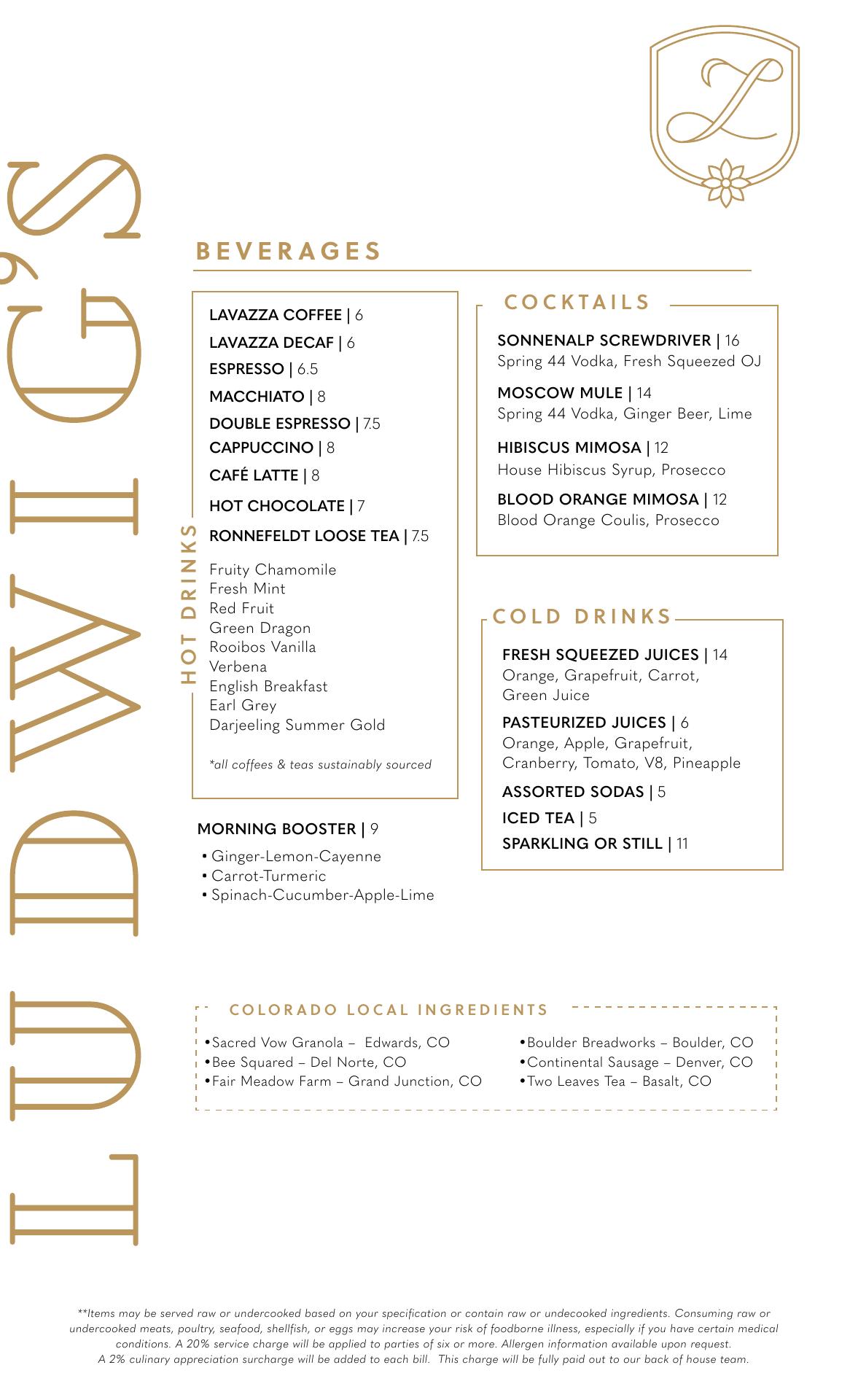 LUDWIG'S

L

BEVERAGES

HOT DRINKS

LAVAZZA COFFEE | 6
LAVAZZA DECAF | 6
ESPRESSO | 6.5
MACCHIATO | 8
DOUBLE ESPRESSO | 7.5
CAPPUCCINO | 8
CAFÉ LATTE | 8
HOT CHOCOLATE | 7
RONNEFELDT LOOSE TEA | 7.5

Fruity Chamomile
Fresh Mint
Red Fruit
Green Dragon
Rooibos Vanilla
Verbena
English Breakfast
Earl Grey
Darjeeling Summer Gold

*all coffees & teas sustainably sourced

MORNING BOOSTER | 9
• Ginger-Lemon-Cayenne
• Carrot-Turmeric
• Spinach-Cucumber-Apple-Lime

COCKTAILS

SONNENALP SCREWDRIVER | 16
Spring 44 Vodka, Fresh Squeezed OJ

MOSCOW MULE | 14
Spring 44 Vodka, Ginger Beer, Lime

HIBISCUS MIMOSA | 12
House Hibiscus Syrup, Prosecco

BLOOD ORANGE MIMOSA | 12
Blood Orange Coulis, Prosecco

COLD DRINKS

FRESH SQUEEZED JUICES | 14
Orange, Grapefruit, Carrot, Green Juice

PASTEURIZED JUICES | 6
Orange, Apple, Grapefruit, Cranberry, Tomato, V8, Pineapple

ASSORTED SODAS | 5
ICED TEA | 5
SPARKLING OR STILL | 11

COLORADO LOCAL INGREDIENTS

•Sacred Vow Granola – Edwards, CO
•Bee Squared – Del Norte, CO
•Fair Meadow Farm – Grand Junction, CO

•Boulder Breadworks – Boulder, CO
•Continental Sausage – Denver, CO
•Two Leaves Tea – Basalt, CO

**Items may be served raw or undercooked based on your specification or contain raw or undecooked ingredients. Consuming raw or undercooked meats, poultry, seafood, shellfish, or eggs may increase your risk of foodborne illness, especially if you have certain medical conditions. A 20% service charge will be applied to parties of six or more. Allergen information available upon request. A 2% culinary appreciation surcharge will be added to each bill. This charge will be fully paid out to our back of house team.